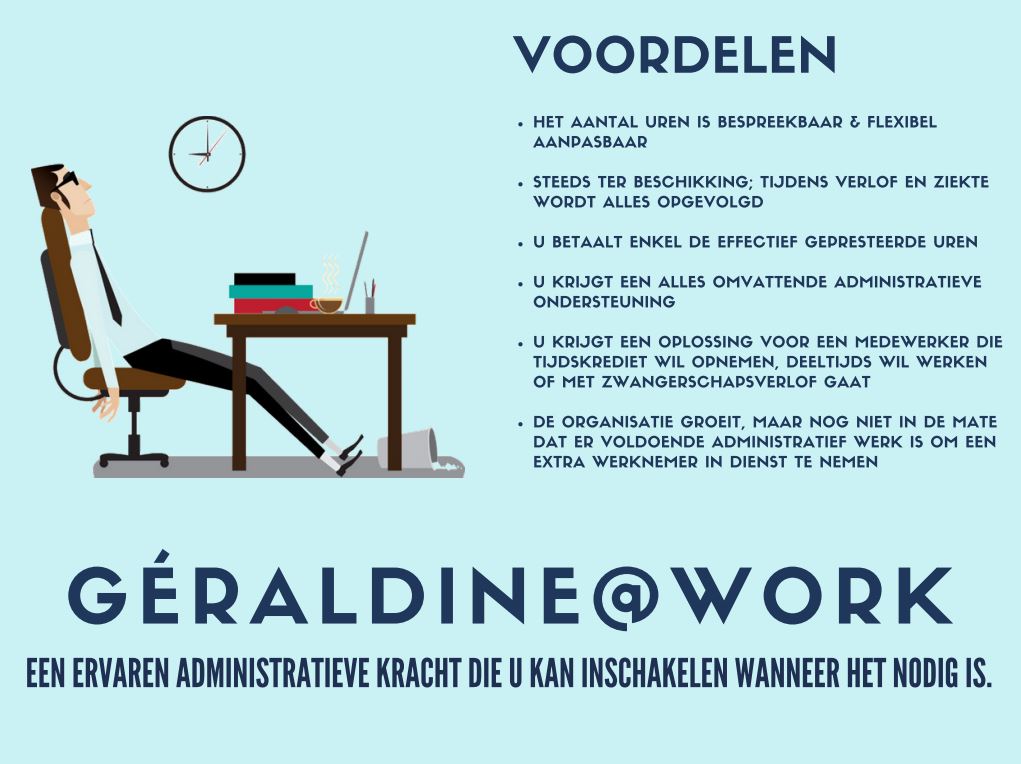 VOORDELEN

• HET AANTAL UREN IS BESPREEKBAAR & FLEXIBEL AANPASBAAR

• STEEDS TER BESCHIKKING; TIJDENS VERLOF EN ZIEKTE WORDT ALLES OPGEVOLGD

• U BETAALT ENKEL DE EFFECTIEF GEPRESTEERDE UREN

• U KRIJGT EEN ALLES OMVATTENDE ADMINISTRATIEVE ONDERSTEUNING

• U KRIJGT EEN OPLOSSING VOOR EEN MEDEWERKER DIE TIJDSKREDIET WIL OPNEMEN, DEELTIJDS WIL WERKEN OF MET ZWANGERSCHAPSVERLOF GAAT

• DE ORGANISATIE GROEIT, MAAR NOG NIET IN DE MATE DAT ER VOLDOENDE ADMINISTRATIEF WERK IS OM EEN EXTRA WERKNEMER IN DIENST TE NEMEN

GÉRALDINE@WORK

EEN ERVAREN ADMINISTRATIEVE KRACHT DIE U KAN INSCHAKELEN WANNEER HET NODIG IS.